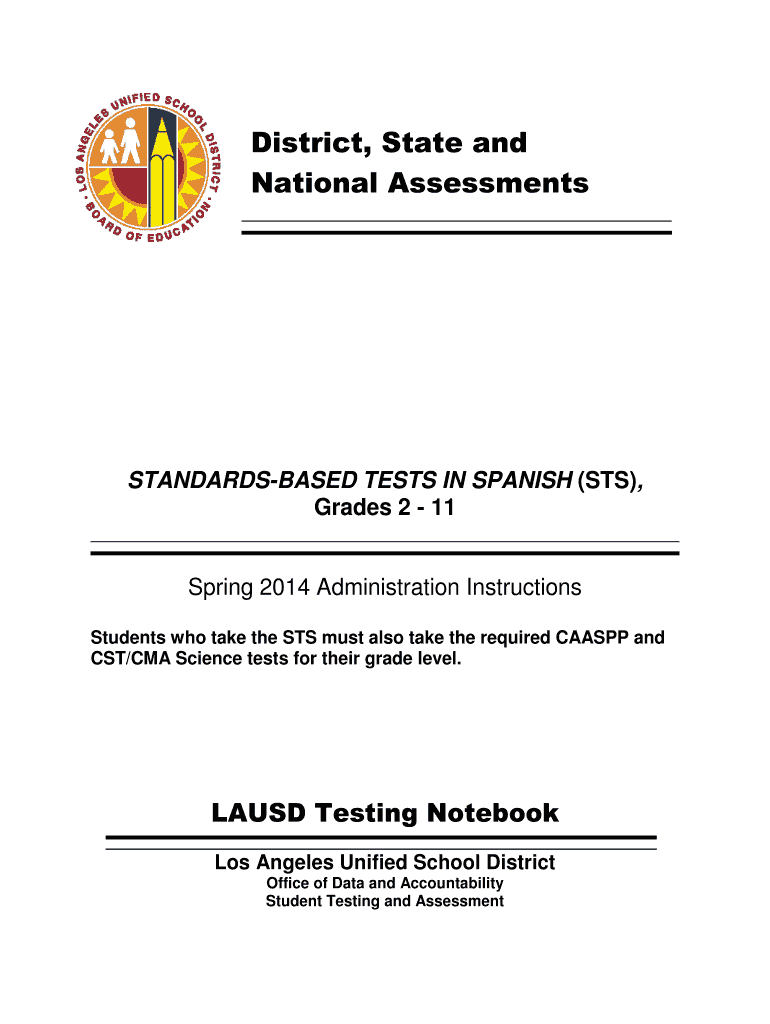 LOS ANGELES UNIFIED SCHOOL DISTRICT • BOARD OF EDUCATION •

District, State and National Assessments

STANDARDS-BASED TESTS IN SPANISH (STS), Grades 2 - 11

Spring 2014 Administration Instructions

Students who take the STS must also take the required CAASPP and CST/CMA Science tests for their grade level.

LAUSD Testing Notebook

Los Angeles Unified School District
Office of Data and Accountability
Student Testing and Assessment